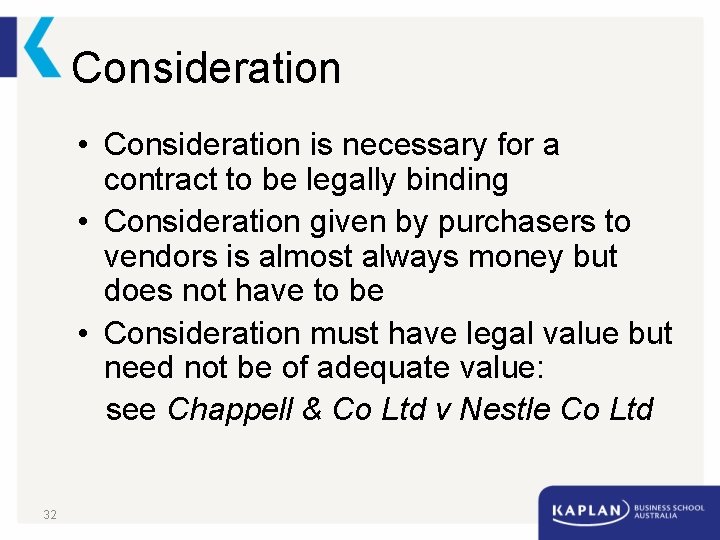 Consideration

• Consideration is necessary for a contract to be legally binding
• Consideration given by purchasers to vendors is almost always money but does not have to be
• Consideration must have legal value but need not be of adequate value:
see Chappell & Co Ltd v Nestle Co Ltd

32

KAPLAN BUSINESS SCHOOL AUSTRALIA